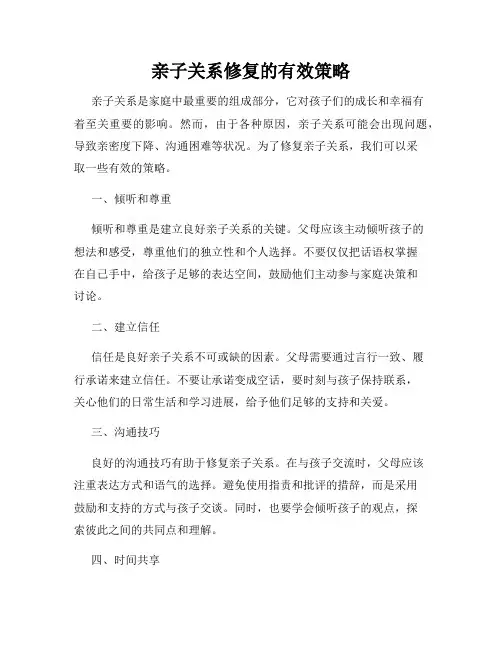 亲子关系修复的有效策略

亲子关系是家庭中最重要的组成部分，它对孩子们的成长和幸福有着至关重要的影响。然而，由于各种原因，亲子关系可能会出现问题，导致亲密度下降、沟通困难等状况。为了修复亲子关系，我们可以采取一些有效的策略。

一、倾听和尊重

倾听和尊重是建立良好亲子关系的关键。父母应该主动倾听孩子的想法和感受，尊重他们的独立性和个人选择。不要仅仅把话语权掌握在自己手中，给孩子足够的表达空间，鼓励他们主动参与家庭决策和讨论。

二、建立信任

信任是良好亲子关系不可或缺的因素。父母需要通过言行一致、履行承诺来建立信任。不要让承诺变成空话，要时刻与孩子保持联系，关心他们的日常生活和学习进展，给予他们足够的支持和关爱。

三、沟通技巧

良好的沟通技巧有助于修复亲子关系。在与孩子交流时，父母应该注重表达方式和语气的选择。避免使用指责和批评的措辞，而是采用鼓励和支持的方式与孩子交谈。同时，也要学会倾听孩子的观点，探索彼此之间的共同点和理解。

四、时间共享